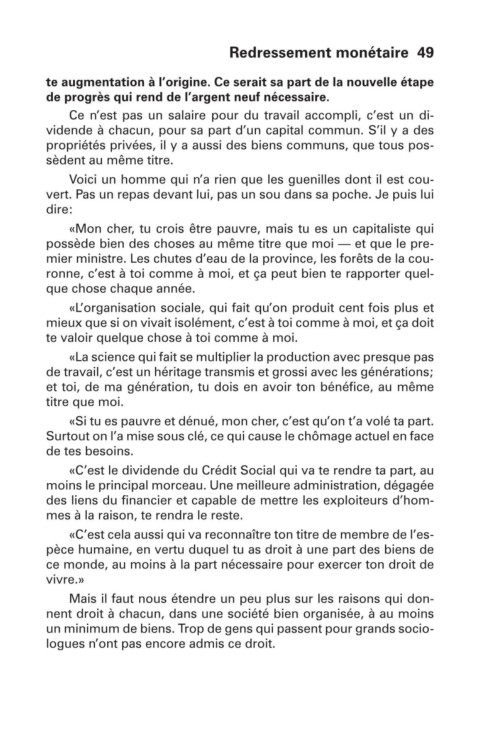 Redressement monétaire 49

te augmentation à l'origine. Ce serait sa part de la nouvelle étape de progrès qui rend de l'argent neuf nécessaire.

Ce n'est pas un salaire pour du travail accompli, c'est un dividende à chacun, pour sa part d'un capital commun. S'il y a des propriétés privées, il y a aussi des biens communs, que tous possèdent au même titre.

Voici un homme qui n'a rien que les guenilles dont il est couvert. Pas un repas devant lui, pas un sou dans sa poche. Je puis lui dire:

«Mon cher, tu crois être pauvre, mais tu es un capitaliste qui possède bien des choses au même titre que moi — et que le premier ministre. Les chutes d'eau de la province, les forêts de la couronne, c'est à toi comme à moi, et ça peut bien te rapporter quelque chose chaque année.

«L'organisation sociale, qui fait qu'on produit cent fois plus et mieux que si on vivait isolément, c'est à toi comme à moi, et ça doit te valoir quelque chose à toi comme à moi.

«La science qui fait se multiplier la production avec presque pas de travail, c'est un héritage transmis et grossi avec les générations; et toi, de ma génération, tu dois en avoir ton bénéfice, au même titre que moi.

«Si tu es pauvre et dénué, mon cher, c'est qu'on t'a volé ta part. Surtout on l'a mise sous clé, ce qui cause le chômage actuel en face de tes besoins.

«C'est le dividende du Crédit Social qui va te rendre ta part, au moins le principal morceau. Une meilleure administration, dégagée des liens du financier et capable de mettre les exploiteurs d'hommes à la raison, te rendra le reste.

«C'est cela aussi qui va reconnaître ton titre de membre de l'espèce humaine, en vertu duquel tu as droit à une part des biens de ce monde, au moins à la part nécessaire pour exercer ton droit de vivre.»

Mais il faut nous étendre un peu plus sur les raisons qui donnent droit à chacun, dans une société bien organisée, à au moins un minimum de biens. Trop de gens qui passent pour grands sociologues n'ont pas encore admis ce droit.